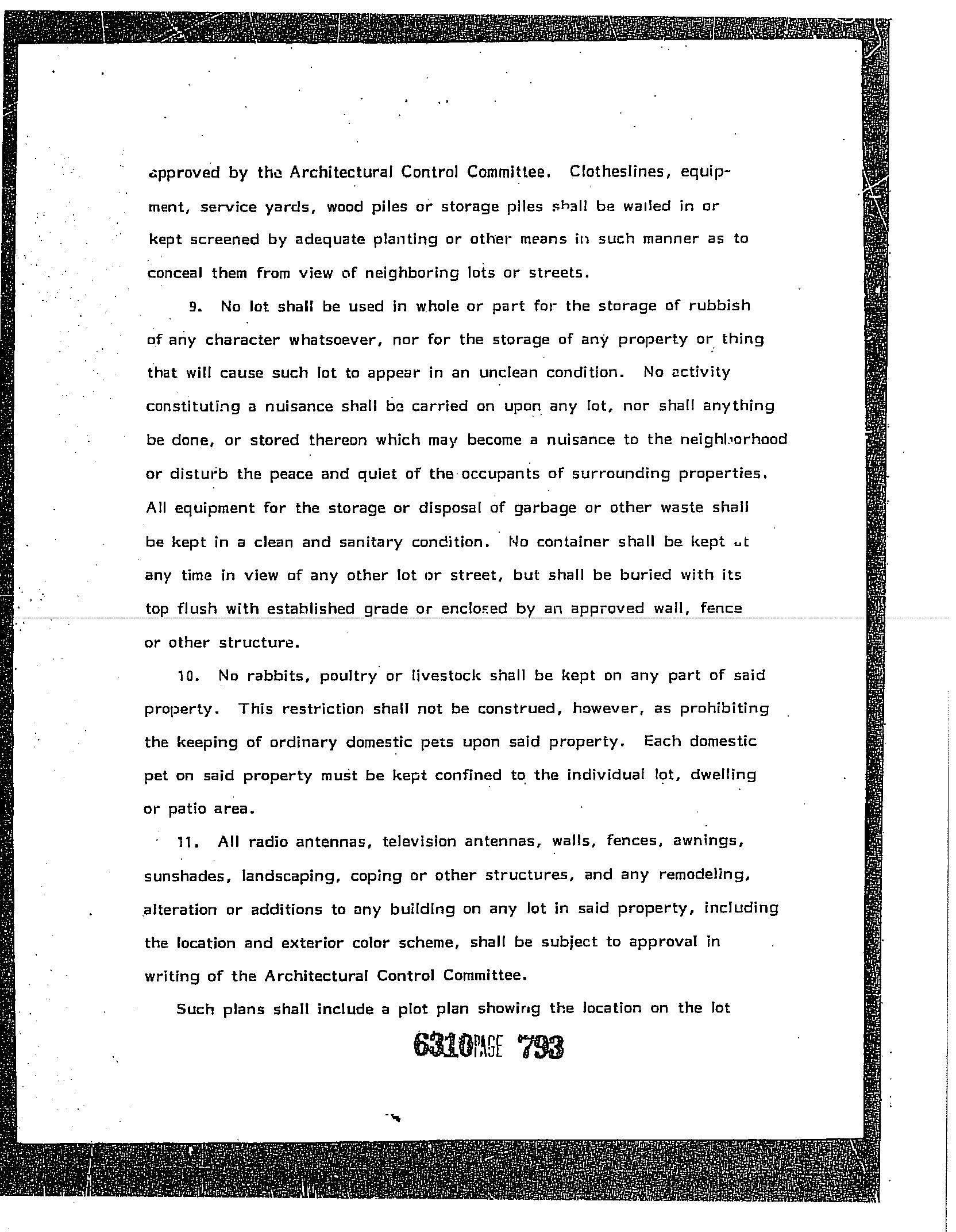 approved by the Architectural Control Committee. Clotheslines, equipment, service yards, wood piles or storage piles shall be walled in or kept screened by adequate planting or other means in such manner as to conceal them from view of neighboring lots or streets.

9. No lot shall be used in whole or part for the storage of rubbish of any character whatsoever, nor for the storage of any property or thing that will cause such lot to appear in an unclean condition. No activity constituting a nuisance shall be carried on upon any lot, nor shall anything be done, or stored thereon which may become a nuisance to the neighborhood or disturb the peace and quiet of the occupants of surrounding properties. All equipment for the storage or disposal of garbage or other waste shall be kept in a clean and sanitary condition. No container shall be kept at any time in view of any other lot or street, but shall be buried with its top flush with established grade or enclosed by an approved wall, fence or other structure.

10. No rabbits, poultry or livestock shall be kept on any part of said property. This restriction shall not be construed, however, as prohibiting the keeping of ordinary domestic pets upon said property. Each domestic pet on said property must be kept confined to the individual lot, dwelling or patio area.

11. All radio antennas, television antennas, walls, fences, awnings, sunshades, landscaping, coping or other structures, and any remodeling, alteration or additions to any building on any lot in said property, including the location and exterior color scheme, shall be subject to approval in writing of the Architectural Control Committee.

Such plans shall include a plot plan showing the location on the lot

6310PAGE 793